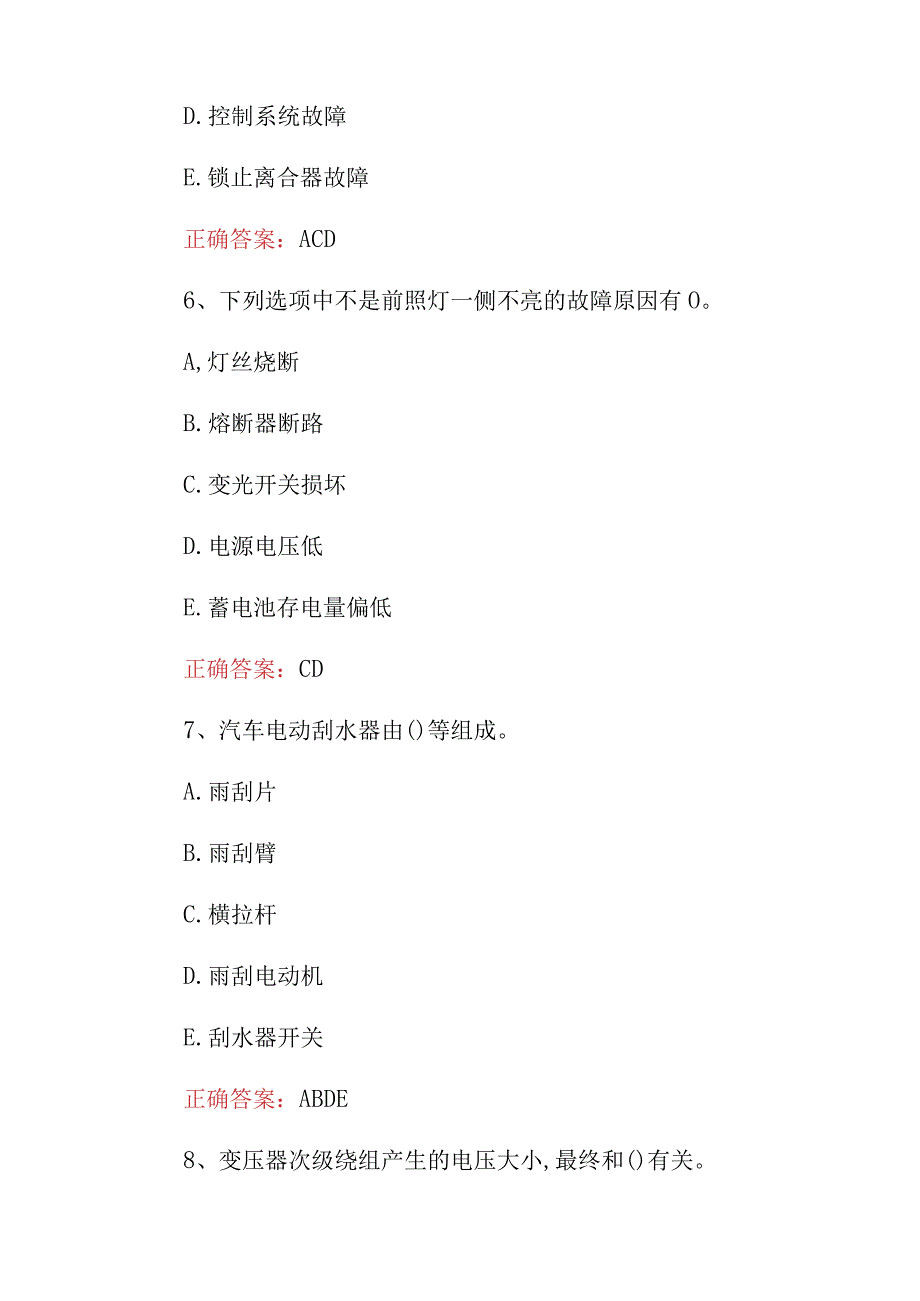 D.控制系统故障

E.锁止离合器故障

正确答案：ACD

6、下列选项中不是前照灯一侧不亮的故障原因有0。

A,灯丝烧断

B.熔断器断路

C.变光开关损坏

D.电源电压低

E.蓄电池存电量偏低

正确答案：CD

7、汽车电动刮水器由()等组成。

A.雨刮片

B.雨刮臂

C.横拉杆

D.雨刮电动机

E.刮水器开关

正确答案：ABDE

8、变压器次级绕组产生的电压大小,最终和()有关。